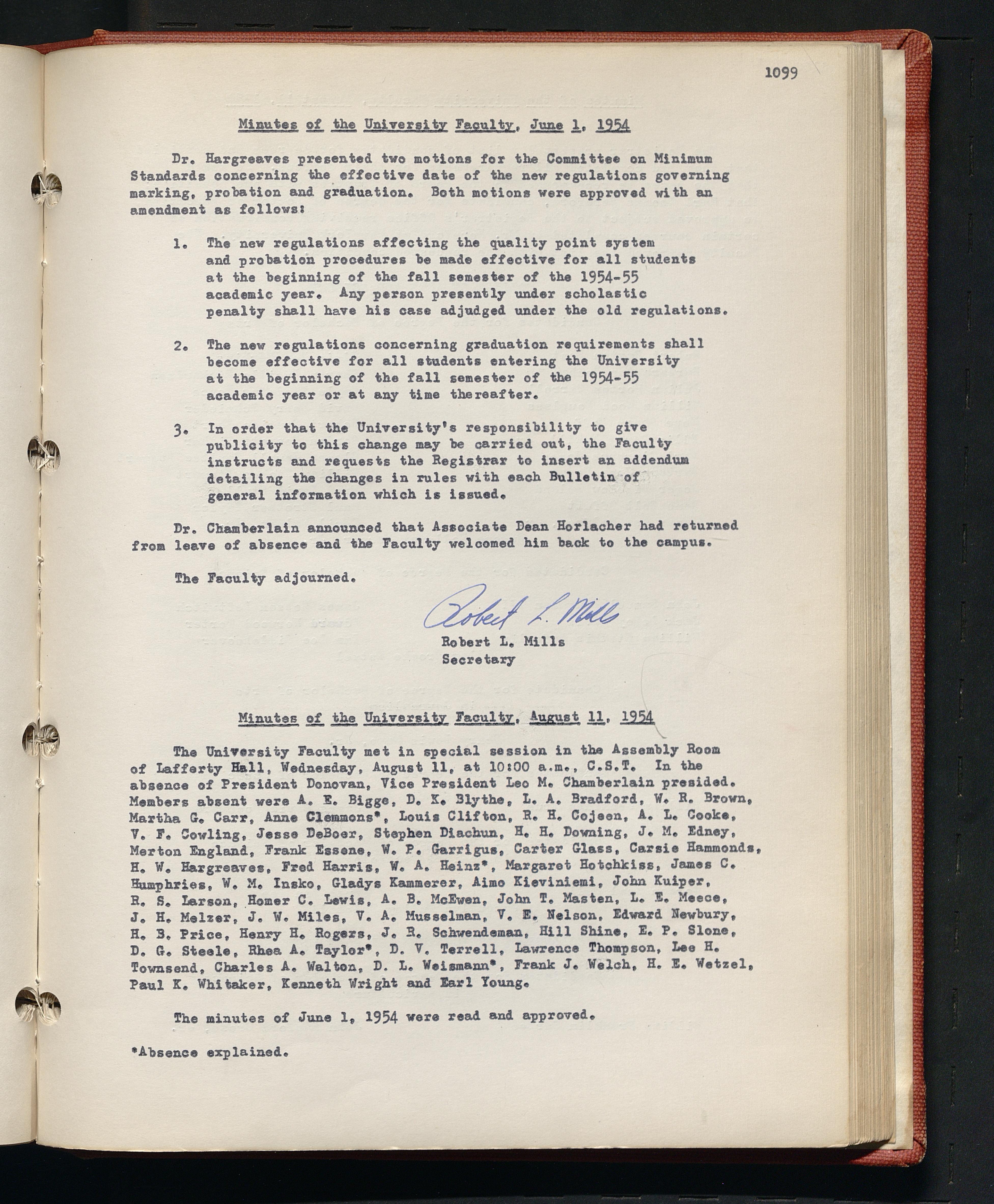 1099

Minutes of the University Faculty, June 1, 1954

Dr. Hargreaves presented two motions for the Committee on Minimum Standards concerning the effective date of the new regulations governing marking, probation and graduation. Both motions were approved with an amendment as follows:

1. The new regulations affecting the quality point system and probation procedures be made effective for all students at the beginning of the fall semester of the 1954-55 academic year. Any person presently under scholastic penalty shall have his case adjudged under the old regulations.

2. The new regulations concerning graduation requirements shall become effective for all students entering the University at the beginning of the fall semester of the 1954-55 academic year or at any time thereafter.

3. In order that the University's responsibility to give publicity to this change may be carried out, the Faculty instructs and requests the Registrar to insert an addendum detailing the changes in rules with each Bulletin of general information which is issued.

Dr. Chamberlain announced that Associate Dean Horlacher had returned from leave of absence and the Faculty welcomed him back to the campus.

The Faculty adjourned.

Robert L. Mills

Robert L. Mills
Secretary

Minutes of the University Faculty, August 11, 1954

The University Faculty met in special session in the Assembly Room of Lafferty Hall, Wednesday, August 11, at 10:00 a.m., C.S.T. In the absence of President Donovan, Vice President Leo M. Chamberlain presided. Members absent were A. E. Bigge, D. K. Blythe, L. A. Bradford, W. R. Brown, Martha G. Carr, Anne Clemmons*, Louis Clifton, R. H. Cojeen, A. L. Cooke, V. F. Cowling, Jesse DeBoer, Stephen Diachun, H. H. Downing, J. M. Edney, Merton England, Frank Essene, W. P. Garrigus, Carter Glass, Carsie Hammonds, H. W. Hargreaves, Fred Harris, W. A. Heinz*, Margaret Hotchkiss, James C. Humphries, W. M. Insko, Gladys Kammerer, Aimo Kieviniemi, John Kuiper, R. S. Larson, Homer C. Lewis, A. B. McEwen, John T. Masten, L. E. Meece, J. H. Melzer, J. W. Miles, V. A. Musselman, V. E. Nelson, Edward Newbury, H. B. Price, Henry H. Rogers, J. R. Schwendeman, Hill Shine, E. P. Slone, D. G. Steele, Rhea A. Taylor*, D. V. Terrell, Lawrence Thompson, Lee H. Townsend, Charles A. Walton, D. L. Weismann*, Frank J. Welch, H. E. Wetzel, Paul K. Whitaker, Kenneth Wright and Earl Young.

The minutes of June 1, 1954 were read and approved.

*Absence explained.